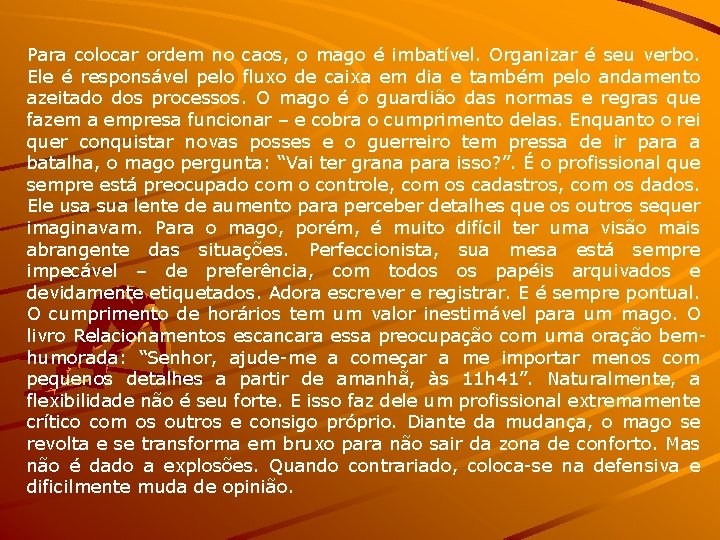 Para colocar ordem no caos, o mago é imbatível. Organizar é seu verbo. Ele é responsável pelo fluxo de caixa em dia e também pelo andamento azeitado dos processos. O mago é o guardião das normas e regras que fazem a empresa funcionar – e cobra o cumprimento delas. Enquanto o rei quer conquistar novas posses e o guerreiro tem pressa de ir para a batalha, o mago pergunta: “Vai ter grana para isso?”. É o profissional que sempre está preocupado com o controle, com os cadastros, com os dados. Ele usa sua lente de aumento para perceber detalhes que os outros sequer imaginavam. Para o mago, porém, é muito difícil ter uma visão mais abrangente das situações. Perfeccionista, sua mesa está sempre impecável – de preferência, com todos os papéis arquivados e devidamente etiquetados. Adora escrever e registrar. E é sempre pontual. O cumprimento de horários tem um valor inestimável para um mago. O livro Relacionamentos escancara essa preocupação com uma oração bem-humorada: “Senhor, ajude-me a começar a me importar menos com pequenos detalhes a partir de amanhã, às 11h41”. Naturalmente, a flexibilidade não é seu forte. E isso faz dele um profissional extremamente crítico com os outros e consigo próprio. Diante da mudança, o mago se revolta e se transforma em bruxo para não sair da zona de conforto. Mas não é dado a explosões. Quando contrariado, coloca-se na defensiva e dificilmente muda de opinião.